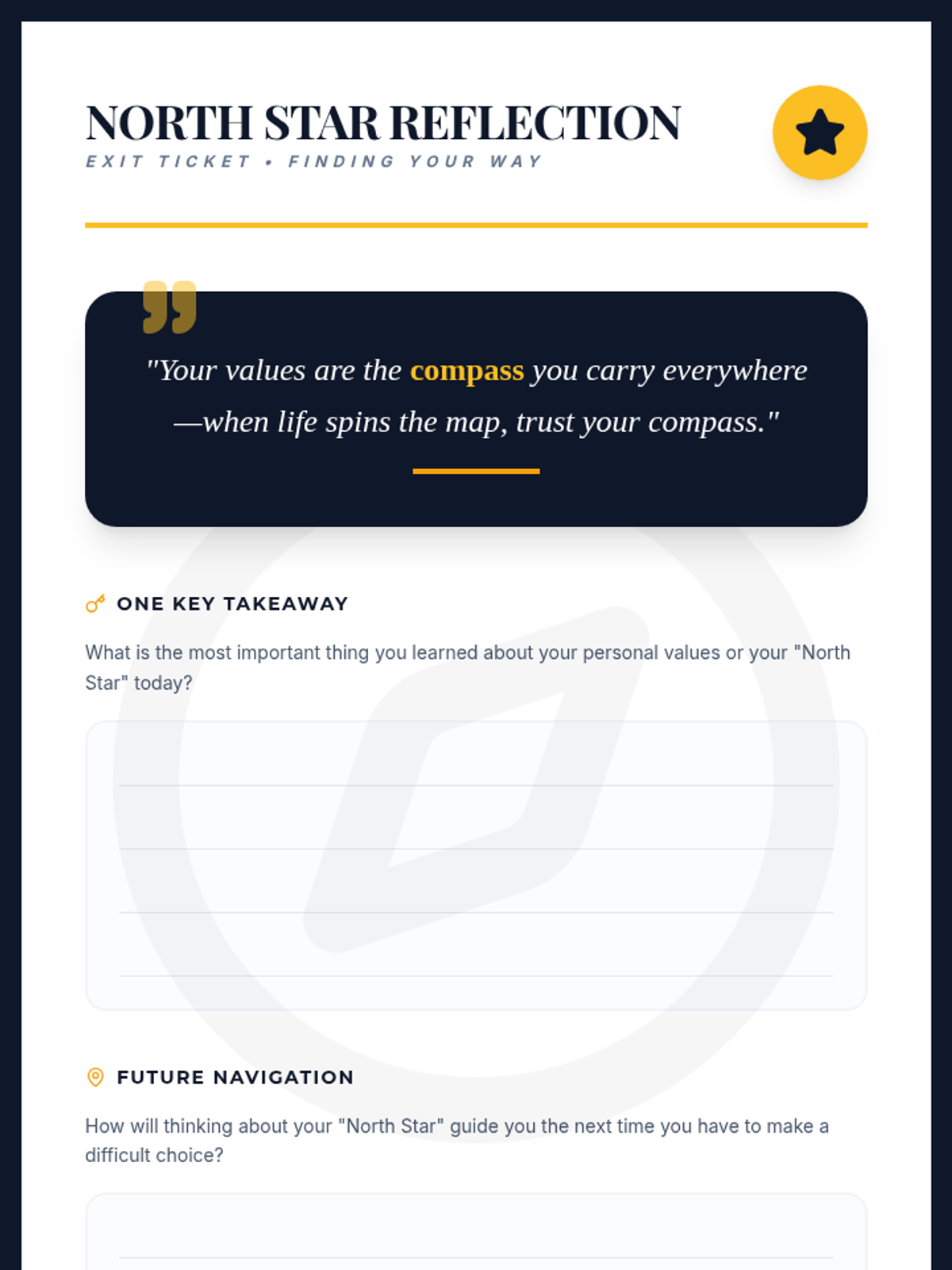 NORTH STAR REFLECTION
EXIT TICKET • FINDING YOUR WAY

"Your values are the compass you carry everywhere—when life spins the map, trust your compass."

ONE KEY TAKEAWAY

What is the most important thing you learned about your personal values or your "North Star" today?

FUTURE NAVIGATION

How will thinking about your "North Star" guide you the next time you have to make a difficult choice?